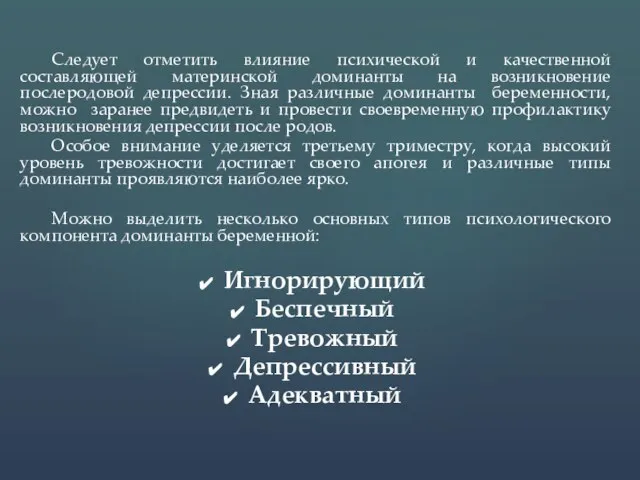 Следует отметить влияние психической и качественной составляющей материнской доминанты на возникновение послеродовой депрессии. Зная различные доминанты беременности, можно заранее предвидеть и провести своевременную профилактику возникновения депрессии после родов.

Особое внимание уделяется третьему триместру, когда высокий уровень тревожности достигает своего апогея и различные типы доминанты проявляются наиболее ярко.

Можно выделить несколько основных типов психологического компонента доминанты беременной:

✔ Игнорирующий
✔ Беспечный
✔ Тревожный
✔ Депрессивный
✔ Адекватный